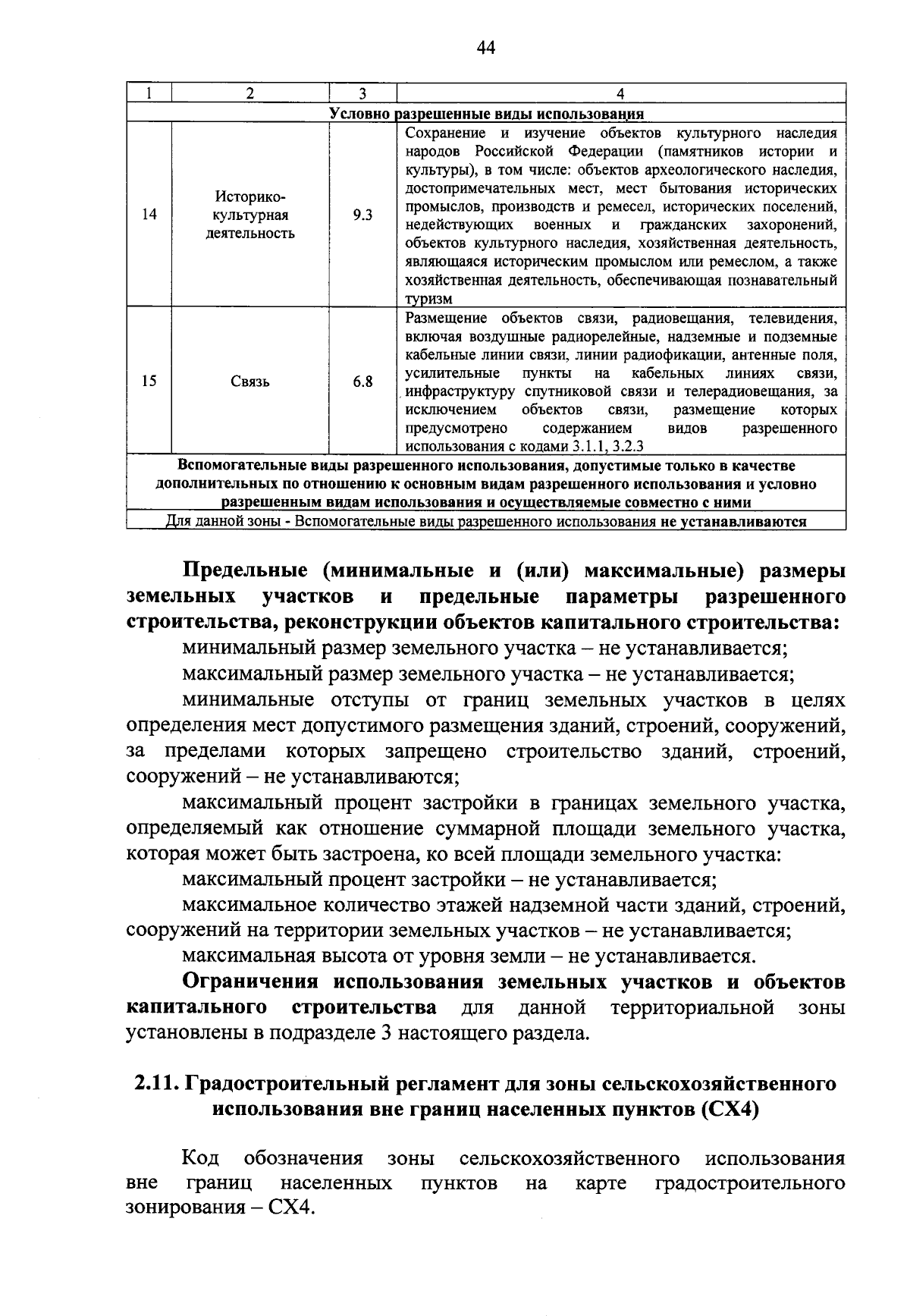 44

| 1 | 2 | 3 | 4 |
|---|---|---|---|
| Условно разрешенные виды использования | | | |
| 14 | Историко-культурная деятельность | 9.3 | Сохранение и изучение объектов культурного наследия народов Российской Федерации (памятников истории и культуры), в том числе: объектов археологического наследия, достопримечательных мест, мест бытования исторических промыслов, производств и ремесел, исторических поселений, недействующих военных и гражданских захоронений, объектов культурного наследия, хозяйственная деятельность, являющаяся историческим промыслом или ремеслом, а также хозяйственная деятельность, обеспечивающая познавательный туризм |
| 15 | Связь | 6.8 | Размещение объектов связи, радиовещания, телевидения, включая воздушные радиорелейные, надземные и подземные кабельные линии связи, линии радиофикации, антенные поля, усилительные пункты на кабельных линиях связи, инфраструктуру спутниковой связи и телерадиовещания, за исключением объектов связи, размещение которых предусмотрено содержанием видов разрешенного использования с кодами 3.1.1, 3.2.3 |
| Вспомогательные виды разрешенного использования, допустимые только в качестве дополнительных по отношению к основным видам разрешенного использования и условно разрешенным видам использования и осуществляемые совместно с ними | | | |
| Для данной зоны - Вспомогательные виды разрешенного использования не устанавливаются | | | |

Предельные (минимальные и (или) максимальные) размеры земельных участков и предельные параметры разрешенного строительства, реконструкции объектов капитального строительства:

минимальный размер земельного участка – не устанавливается;

максимальный размер земельного участка – не устанавливается;

минимальные отступы от границ земельных участков в целях определения мест допустимого размещения зданий, строений, сооружений, за пределами которых запрещено строительство зданий, строений, сооружений – не устанавливаются;

максимальный процент застройки в границах земельного участка, определяемый как отношение суммарной площади земельного участка, которая может быть застроена, ко всей площади земельного участка:

максимальный процент застройки – не устанавливается;

максимальное количество этажей надземной части зданий, строений, сооружений на территории земельных участков – не устанавливается;

максимальная высота от уровня земли – не устанавливается.

Ограничения использования земельных участков и объектов капитального строительства для данной территориальной зоны установлены в подразделе 3 настоящего раздела.

2.11. Градостроительный регламент для зоны сельскохозяйственного использования вне границ населенных пунктов (СХ4)

Код обозначения зоны сельскохозяйственного использования вне границ населенных пунктов на карте градостроительного зонирования – СХ4.